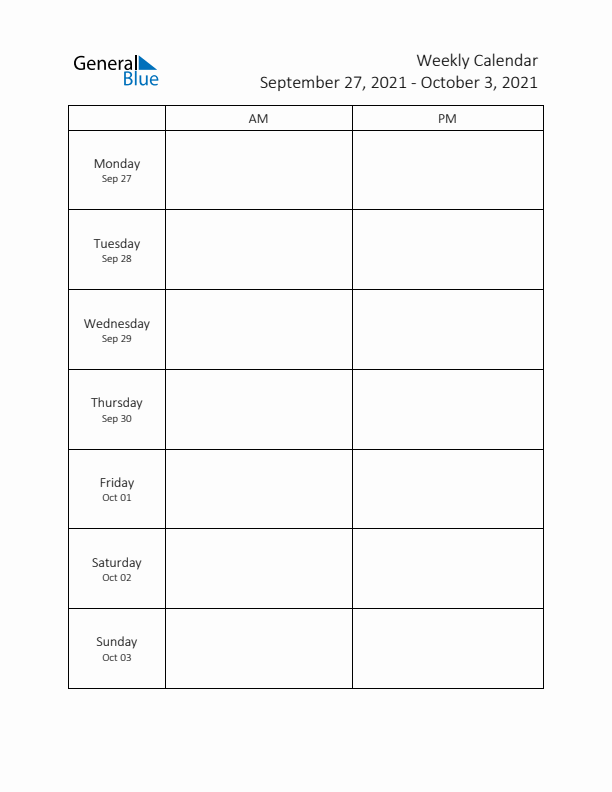 General Blue

Weekly Calendar
September 27, 2021 - October 3, 2021

| | AM | PM |
|---|---|---|
| Monday Sep 27 | | |
| Tuesday Sep 28 | | |
| Wednesday Sep 29 | | |
| Thursday Sep 30 | | |
| Friday Oct 01 | | |
| Saturday Oct 02 | | |
| Sunday Oct 03 | | |